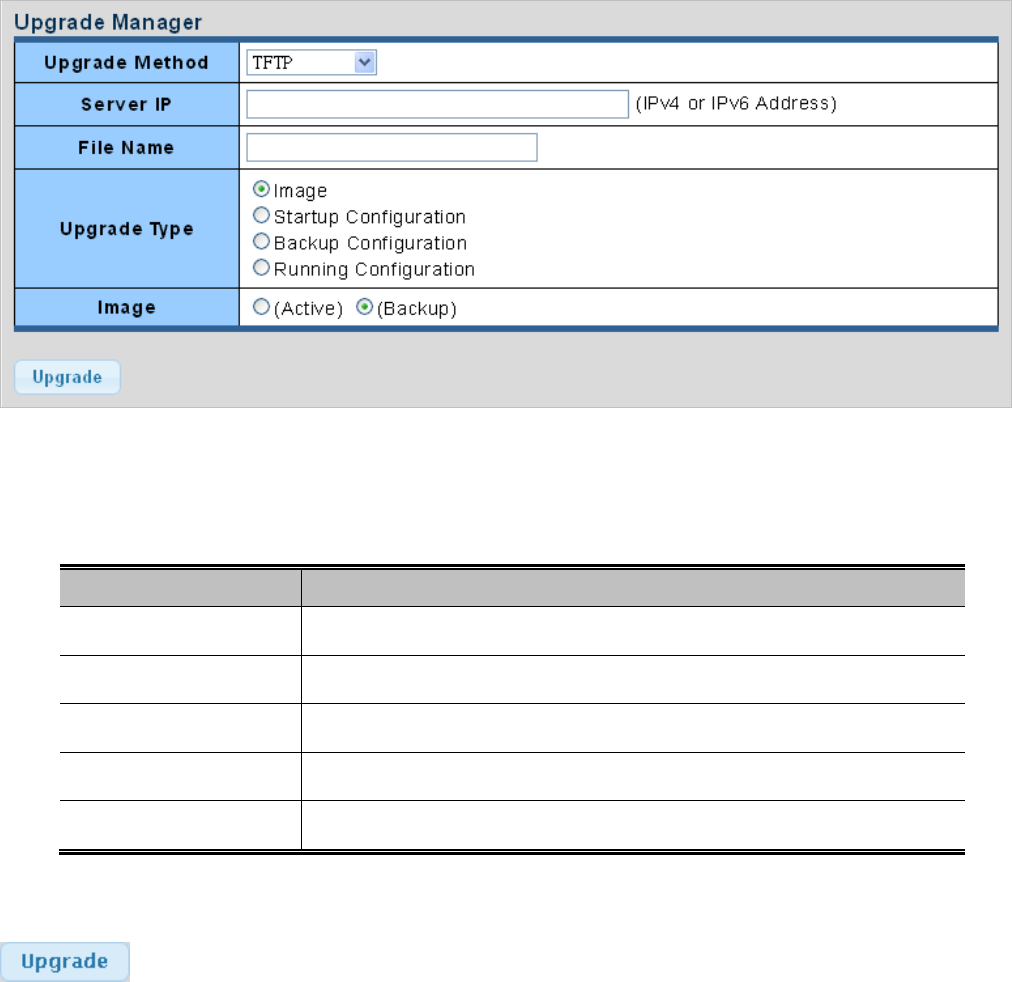 Upgrade Manager

| Upgrade Method | TFTP |
|---|---|
| Server IP | (IPv4 or IPv6 Address) |
| File Name | |
| Upgrade Type | Image<br>Startup Configuration<br>Backup Configuration<br>Running Configuration |
| Image | (Active) (Backup) |

Upgrade

Upgrade